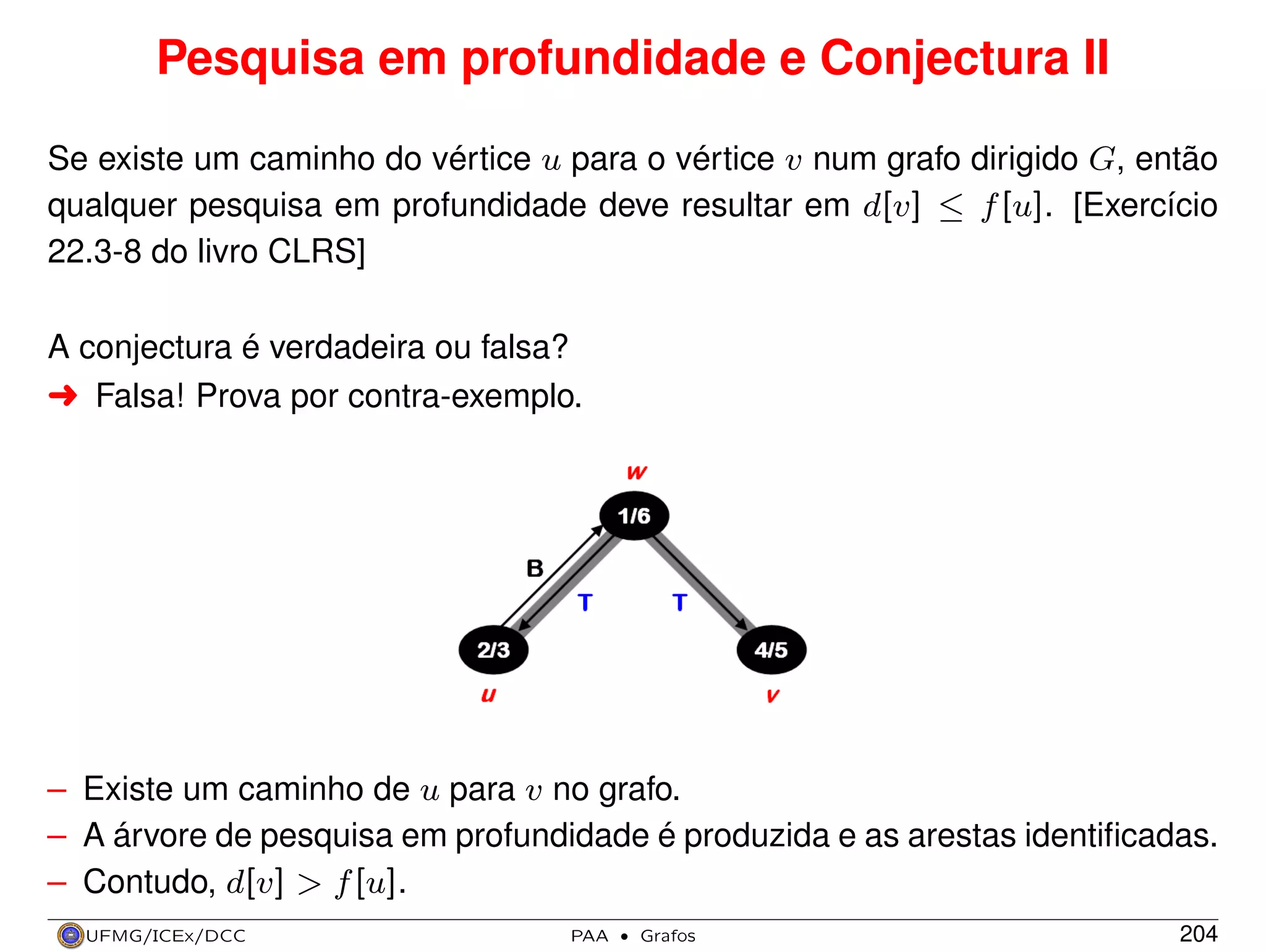 Pesquisa em profundidade e Conjectura II

Se existe um caminho do vértice $u$ para o vértice $v$ num grafo dirigido $G$, então qualquer pesquisa em profundidade deve resultar em $d[v] \leq f[u]$. [Exercício 22.3-8 do livro CLRS]

A conjectura é verdadeira ou falsa?
➜ Falsa! Prova por contra-exemplo.

w
1/6
B
T
T
2/3
4/5
u
v

– Existe um caminho de $u$ para $v$ no grafo.
– A árvore de pesquisa em profundidade é produzida e as arestas identificadas.
– Contudo, $d[v] > f[u]$.

UFMG/ICEx/DCC PAA • Grafos 204